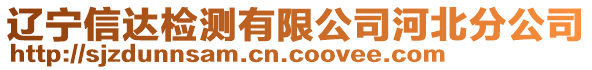 辽宁信达检测有限公司河北分公司
http://sjzdunnsam.cn.coovee.com